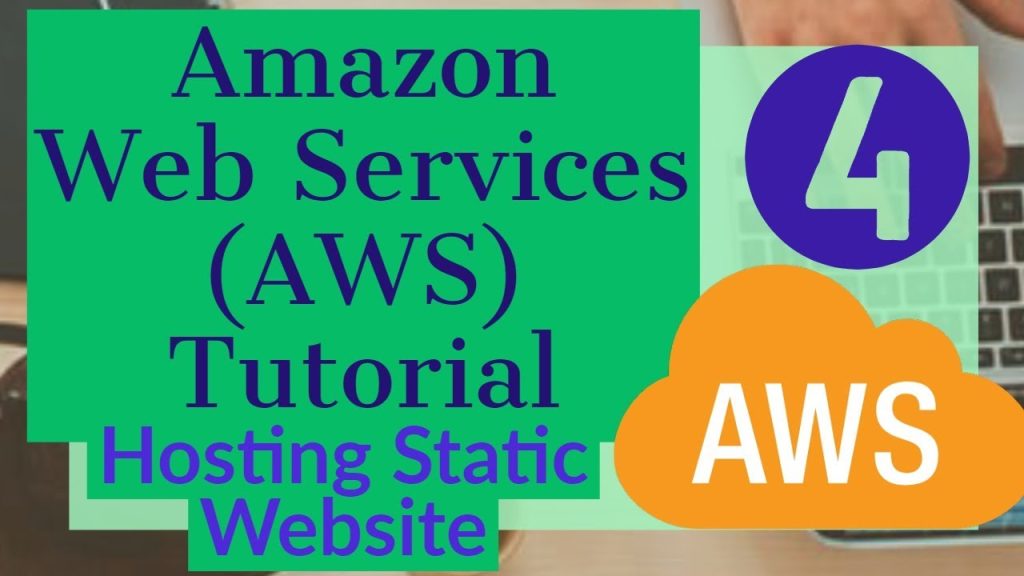 Amazon Web Services (AWS) Tutorial

Hosting Static Website

4

AWS